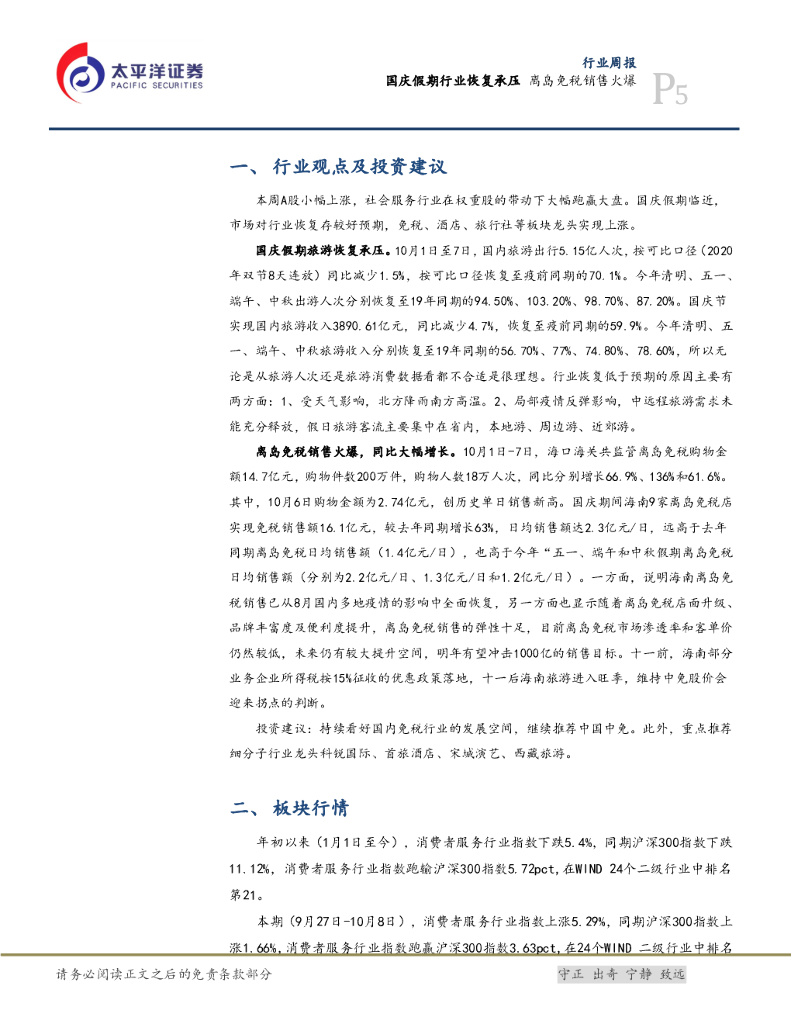 太平洋证券
PACIFIC SECURITIES

行业周报
国庆假期行业恢复承压 离岛免税销售火爆
P5

一、 行业观点及投资建议

本周A股小幅上涨，社会服务行业在权重股的带动下大幅跑赢大盘。国庆假期临近，市场对行业恢复存较好预期，免税、酒店、旅行社等板块龙头实现上涨。

国庆假期旅游恢复承压。10月1日至7日，国内旅游出行5.15亿人次，按可比口径（2020年双节8天连放）同比减少1.5%，按可比口径恢复至疫前同期的70.1%。今年清明、五一、端午、中秋出游人次分别恢复至19年同期的94.50%、103.20%、98.70%、87.20%。国庆节实现国内旅游收入3890.61亿元，同比减少4.7%，恢复至疫前同期的59.9%。今年清明、五一、端午、中秋旅游收入分别恢复至19年同期的56.70%、77%、74.80%、78.60%，所以无论是从旅游人次还是旅游消费数据看都不合适是很理想。行业恢复低于预期的原因主要有两方面：1、受天气影响，北方降雨南方高温。2、局部疫情反弹影响，中远程旅游需求未能充分释放，假日旅游客流主要集中在省内，本地游、周边游、近郊游。

离岛免税销售火爆，同比大幅增长。10月1日-7日，海口海关共监管离岛免税购物金额14.7亿元，购物件数200万件，购物人数18万人次，同比分别增长66.9%、136%和61.6%。其中，10月6日购物金额为2.74亿元，创历史单日销售新高。国庆期间海南9家离岛免税店实现免税销售额16.1亿元，较去年同期增长63%，日均销售额达2.3亿元/日，远高于去年同期离岛免税日均销售额（1.4亿元/日），也高于今年“五一、端午和中秋假期离岛免税日均销售额（分别为2.2亿元/日、1.3亿元/日和1.2亿元/日）。一方面，说明海南离岛免税销售已从8月国内多地疫情的影响中全面恢复，另一方面也显示随着离岛免税店面升级、品牌丰富度及便利度提升，离岛免税销售的弹性十足，目前离岛免税市场渗透率和客单价仍然较低，未来仍有较大提升空间，明年有望冲击1000亿的销售目标。十一前，海南部分业务企业所得税按15%征收的优惠政策落地，十一后海南旅游进入旺季，维持中免股价会迎来拐点的判断。

投资建议：持续看好国内免税行业的发展空间，继续推荐中国中免。此外，重点推荐细分子行业龙头科锐国际、首旅酒店、宋城演艺、西藏旅游。

二、 板块行情

年初以来（1月1日至今），消费者服务行业指数下跌5.4%，同期沪深300指数下跌11.12%，消费者服务行业指数跑输沪深300指数5.72pct，在WIND 24个二级行业中排名第21。

本期（9月27日-10月8日），消费者服务行业指数上涨5.29%，同期沪深300指数上涨1.66%，消费者服务行业指数跑赢沪深300指数3.63pct，在24个WIND 二级行业中排名

请务必阅读正文之后的免责条款部分

守正 出奇 宁静 致远